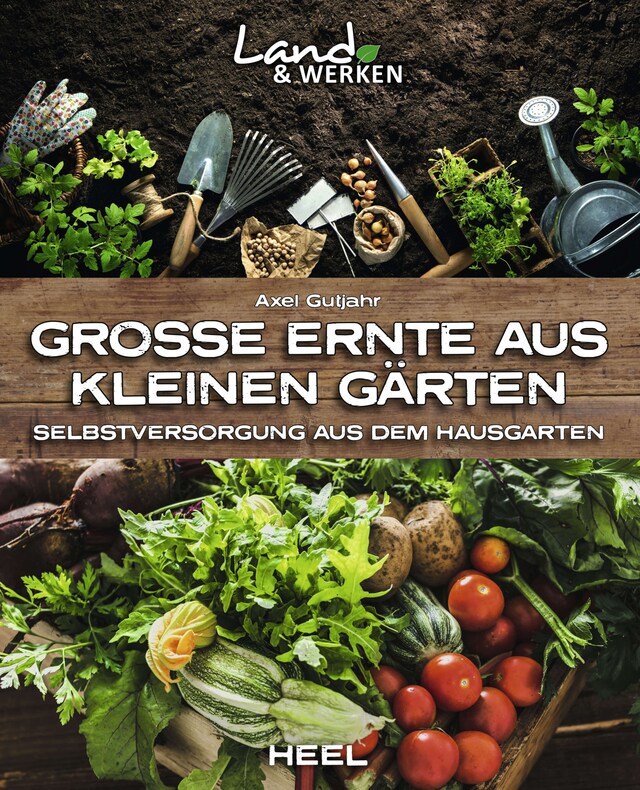 Land & WERKEN

Axel Gutjahr

GROSSE ERNTE AUS KLEINEN GÄRTEN

SELBSTVERSORGUNG AUS DEM HAUSGARTEN

HEEL